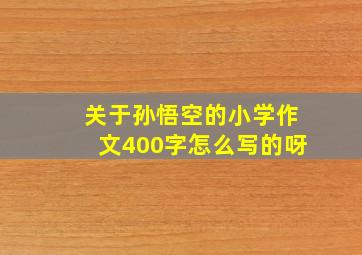 关于孙悟空的小学作文400字怎么写的呀